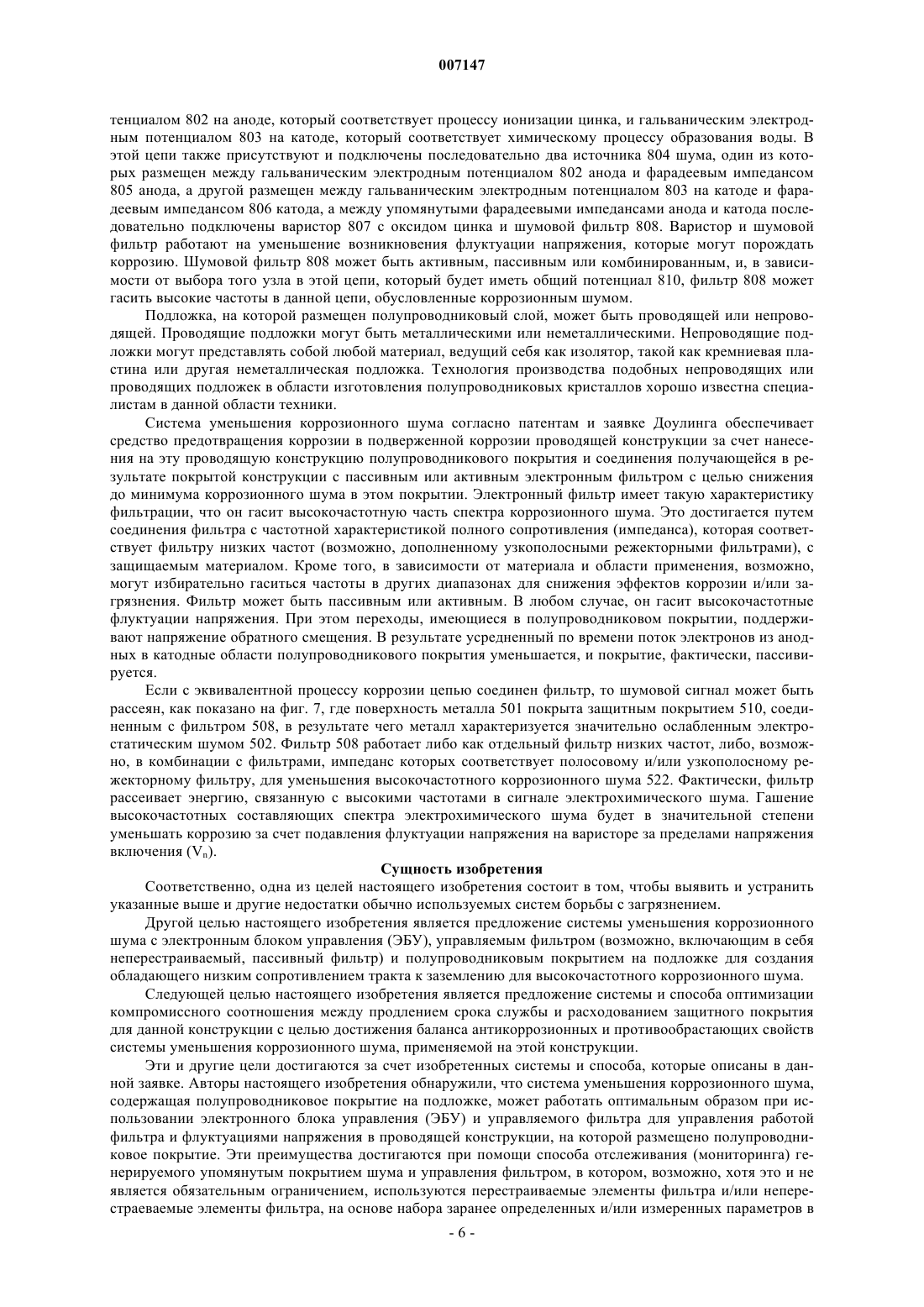 007147

тенциалом 802 на аноде, который соответствует процессу ионизации цинка, и гальваническим электродным потенциалом 803 на катоде, который соответствует химическому процессу образования воды. В этой цепи также присутствуют и подключены последовательно два источника 804 шума, один из которых размещен между гальваническим электродным потенциалом 802 анода и фарадеевым импедансом 805 анода, а другой размещен между гальваническим электродным потенциалом 803 на катоде и фарадеевым импедансом 806 катода, а между упомянутыми фарадеевыми импедансами анода и катода последовательно подключены варистор 807 с оксидом цинка и шумовой фильтр 808. Варистор и шумовой фильтр работают на уменьшение возникновения флуктуации напряжения, которые могут порождать коррозию. Шумовой фильтр 808 может быть активным, пассивным или комбинированным, и, в зависимости от выбора того узла в этой цепи, который будет иметь общий потенциал 810, фильтр 808 может гасить высокие частоты в данной цепи, обусловленные коррозионным шумом.

Подложка, на которой размещен полупроводниковый слой, может быть проводящей или непроводящей. Проводящие подложки могут быть металлическими или неметаллическими. Непроводящие подложки могут представлять собой любой материал, ведущий себя как изолятор, такой как кремниевая пластина или другая неметаллическая подложка. Технология производства подобных непроводящих или проводящих подложек в области изготовления полупроводниковых кристаллов хорошо известна специалистам в данной области техники.

Система уменьшения коррозионного шума согласно патентам и заявке Доулинга обеспечивает средство предотвращения коррозии в подверженной коррозии проводящей конструкции за счет нанесения на эту проводящую конструкцию полупроводникового покрытия и соединения получающейся в результате покрытой конструкции с пассивным или активным электронным фильтром с целью снижения до минимума коррозионного шума в этом покрытии. Электронный фильтр имеет такую характеристику фильтрации, что он гасит высокочастотную часть спектра коррозионного шума. Это достигается путем соединения фильтра с частотной характеристикой полного сопротивления (импеданса), которая соответствует фильтру низких частот (возможно, дополненному узкополосными режекторными фильтрами), с защищаемым материалом. Кроме того, в зависимости от материала и области применения, возможно, могут избирательно гаситься частоты в других диапазонах для снижения эффектов коррозии и/или загрязнения. Фильтр может быть пассивным или активным. В любом случае, он гасит высокочастотные флуктуации напряжения. При этом переходы, имеющиеся в полупроводниковом покрытии, поддерживают напряжение обратного смещения. В результате усредненный по времени поток электронов из анодных в катодные области полупроводникового покрытия уменьшается, и покрытие, фактически, пассивируется.

Если с эквивалентной процессу коррозии цепью соединен фильтр, то шумовой сигнал может быть рассеян, как показано на фиг. 7, где поверхность металла 501 покрыта защитным покрытием 510, соединенным с фильтром 508, в результате чего металл характеризуется значительно ослабленным электростатическим шумом 502. Фильтр 508 работает либо как отдельный фильтр низких частот, либо, возможно, в комбинации с фильтрами, импеданс которых соответствует полосовому и/или узкополосному режекторному фильтру, для уменьшения высокочастотного коррозионного шума 522. Фактически, фильтр рассеивает энергию, связанную с высокими частотами в сигнале электрохимического шума. Гашение высокочастотных составляющих спектра электрохимического шума будет в значительной степени уменьшать коррозию за счет подавления флуктуации напряжения на варисторе за пределами напряжения включения ($V_n$).

Сущность изобретения

Соответственно, одна из целей настоящего изобретения состоит в том, чтобы выявить и устранить указанные выше и другие недостатки обычно используемых систем борьбы с загрязнением.

Другой целью настоящего изобретения является предложение системы уменьшения коррозионного шума с электронным блоком управления (ЭБУ), управляемым фильтром (возможно, включающим в себя неперестраиваемый, пассивный фильтр) и полупроводниковым покрытием на подложке для создания обладающего низким сопротивлением тракта к заземлению для высокочастотного коррозионного шума.

Следующей целью настоящего изобретения является предложение системы и способа оптимизации компромиссного соотношения между продлением срока службы и расходованием защитного покрытия для данной конструкции с целью достижения баланса антикоррозионных и противообрастающих свойств системы уменьшения коррозионного шума, применяемой на этой конструкции.

Эти и другие цели достигаются за счет изобретенных системы и способа, которые описаны в данной заявке. Авторы настоящего изобретения обнаружили, что система уменьшения коррозионного шума, содержащая полупроводниковое покрытие на подложке, может работать оптимальным образом при использовании электронного блока управления (ЭБУ) и управляемого фильтра для управления работой фильтра и флуктуациями напряжения в проводящей конструкции, на которой размещено полупроводниковое покрытие. Эти преимущества достигаются при помощи способа отслеживания (мониторинга) генерируемого упомянутым покрытием шума и управления фильтром, в котором, возможно, хотя это и не является обязательным ограничением, используются перестраиваемые элементы фильтра и/или неперестраеваемые элементы фильтра, на основе набора заранее определенных и/или измеренных параметров в

- 6 -